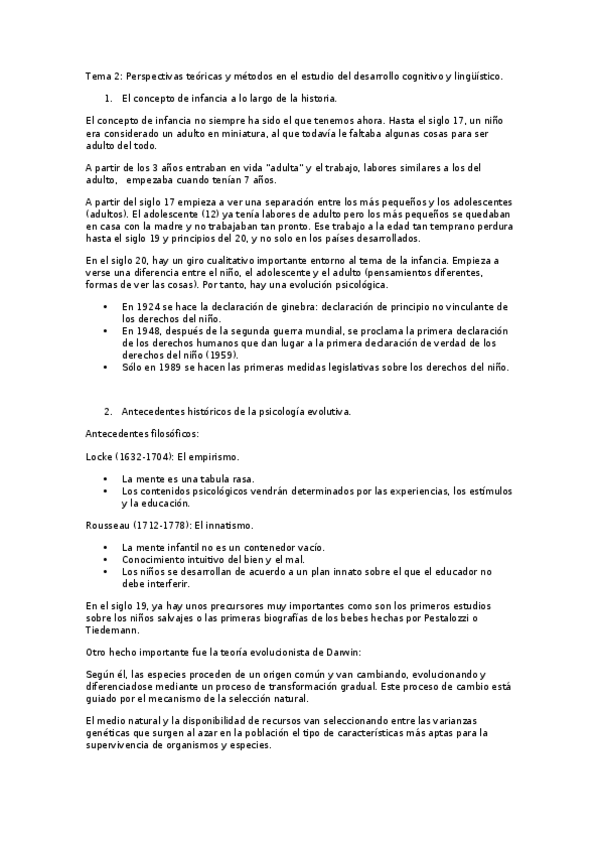 Tema 2: Perspectivas teóricas y métodos en el estudio del desarrollo cognitivo y lingüístico.

1. El concepto de infancia a lo largo de la historia.

El concepto de infancia no siempre ha sido el que tenemos ahora. Hasta el siglo 17, un niño era considerado un adulto en miniatura, al que todavía le faltaba algunas cosas para ser adulto del todo.

A partir de los 3 años entraban en vida "adulta" y el trabajo, labores similares a los del adulto, empezaba cuando tenían 7 años.

A partir del siglo 17 empieza a ver una separación entre los más pequeños y los adolescentes (adultos). El adolescente (12) ya tenía labores de adulto pero los más pequeños se quedaban en casa con la madre y no trabajaban tan pronto. Ese trabajo a la edad tan temprano perdura hasta el siglo 19 y principios del 20, y no solo en los países desarrollados.

En el siglo 20, hay un giro cualitativo importante entorno al tema de la infancia. Empieza a verse una diferencia entre el niño, el adolescente y el adulto (pensamientos diferentes, formas de ver las cosas). Por tanto, hay una evolución psicológica.

• En 1924 se hace la declaración de ginebra: declaración de principio no vinculante de los derechos del niño.
• En 1948, después de la segunda guerra mundial, se proclama la primera declaración de los derechos humanos que dan lugar a la primera declaración de verdad de los derechos del niño (1959).
• Sólo en 1989 se hacen las primeras medidas legislativas sobre los derechos del niño.

2. Antecedentes históricos de la psicología evolutiva.

Antecedentes filosóficos:

Locke (1632-1704): El empirismo.

• La mente es una tabula rasa.
• Los contenidos psicológicos vendrán determinados por las experiencias, los estímulos y la educación.

Rousseau (1712-1778): El innatismo.

• La mente infantil no es un contenedor vacío.
• Conocimiento intuitivo del bien y el mal.
• Los niños se desarrollan de acuerdo a un plan innato sobre el que el educador no debe interferir.

En el siglo 19, ya hay unos precursores muy importantes como son los primeros estudios sobre los niños salvajes o las primeras biografías de los bebes hechas por Pestalozzi o Tiedemann.

Otro hecho importante fue la teoría evolucionista de Darwin:

Según él, las especies proceden de un origen común y van cambiando, evolucionando y diferenciadose mediante un proceso de transformación gradual. Este proceso de cambio está guiado por el mecanismo de la selección natural.

El medio natural y la disponibilidad de recursos van seleccionando entre las varianzas genéticas que surgen al azar en la población el tipo de características más aptas para la supervivencia de organismos y especies.